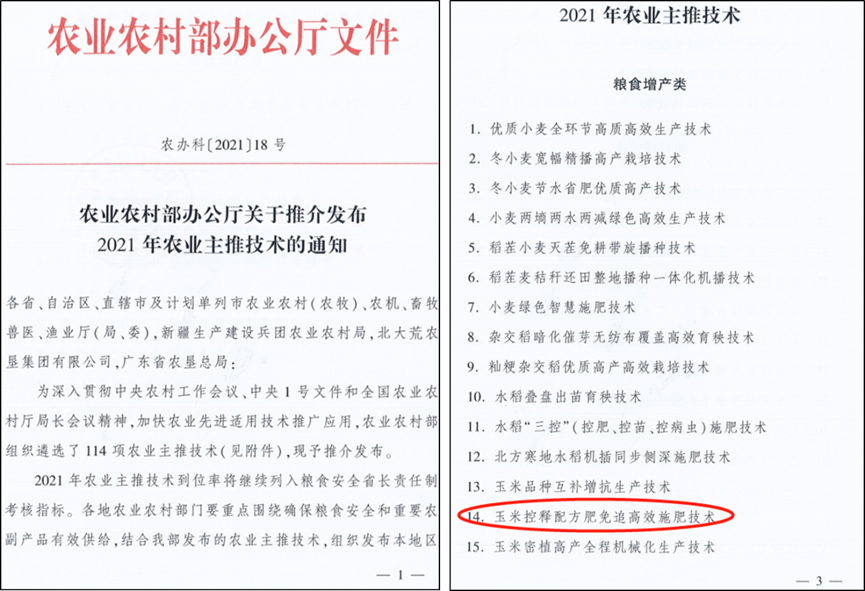 农业农村部办公厅文件

农办科〔2021〕18号

农业农村部办公厅关于推介发布
2021年农业主推技术的通知

各省、自治区、直辖市及计划单列市农业农村(农牧)、农机、畜牧兽医、渔业厅(局、委),新疆生产建设兵团农业农村局,北大荒农垦集团有限公司,广东省农垦总局:

为深入贯彻中央农村工作会议、中央1号文件和全国农业农村厅局长会议精神,加快农业先进适用技术推广应用,农业农村部组织遴选了114项农业主推技术(见附件),现予推介发布。

2021年农业主推技术到位率将继续列入粮食安全省长责任制考核指标。各地农业农村部门要重点围绕确保粮食安全和重要农副产品有效供给,结合我部发布的农业主推技术,组织发布本地区

— 1 —

2021年农业主推技术

粮食增产类

1. 优质小麦全环节高质高效生产技术
2. 冬小麦宽幅精播高产栽培技术
3. 冬小麦节水省肥优质高产技术
4. 小麦两墒两水两减绿色高效生产技术
5. 稻茬小麦灭茬免耕带旋播种技术
6. 稻茬麦秸秆还田整地播种一体化机播技术
7. 小麦绿色智慧施肥技术
8. 杂交稻暗化催芽无纺布覆盖高效育秧技术
9. 籼粳杂交稻优质高产高效栽培技术
10. 水稻叠盘出苗育秧技术
11. 水稻“三控”(控肥、控苗、控病虫)施肥技术
12. 北方寒地水稻机插同步侧深施肥技术
13. 玉米品种互补增抗生产技术
14. 玉米控释配方肥免追高效施肥技术
15. 玉米密植高产全程机械化生产技术

— 3 —